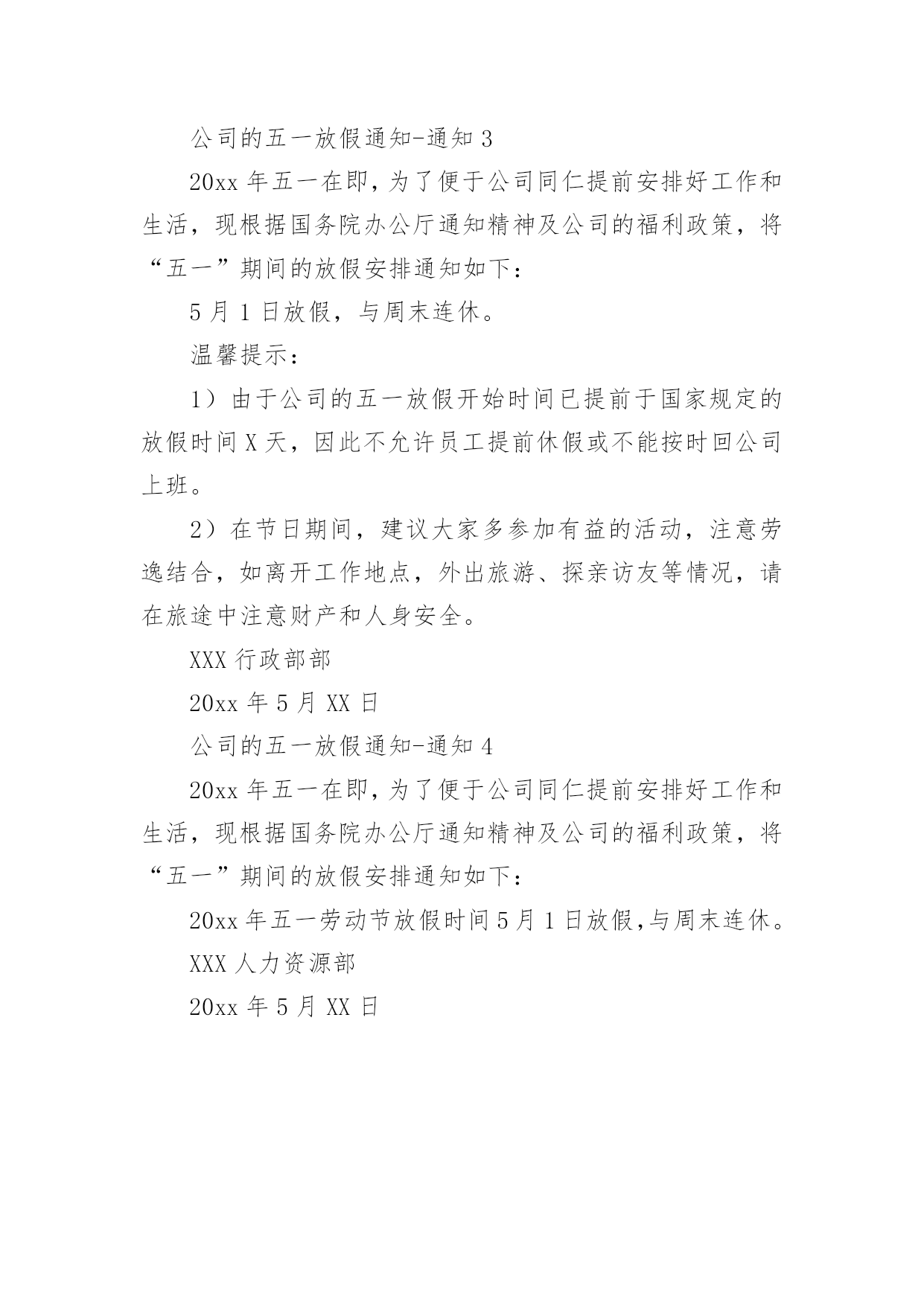 公司的五一放假通知-通知 3

20xx 年五一在即，为了便于公司同仁提前安排好工作和生活，现根据国务院办公厅通知精神及公司的福利政策，将“五一”期间的放假安排通知如下：

5 月 1 日放假，与周末连休。

温馨提示：

1）由于公司的五一放假开始时间已提前于国家规定的放假时间 X 天，因此不允许员工提前休假或不能按时回公司上班。

2）在节日期间，建议大家多参加有益的活动，注意劳逸结合，如离开工作地点，外出旅游、探亲访友等情况，请在旅途中注意财产和人身安全。

XXX 行政部部

20xx 年 5 月 XX 日

公司的五一放假通知-通知 4

20xx 年五一在即，为了便于公司同仁提前安排好工作和生活，现根据国务院办公厅通知精神及公司的福利政策，将“五一”期间的放假安排通知如下：

20xx 年五一劳动节放假时间 5 月 1 日放假，与周末连休。

XXX 人力资源部

20xx 年 5 月 XX 日